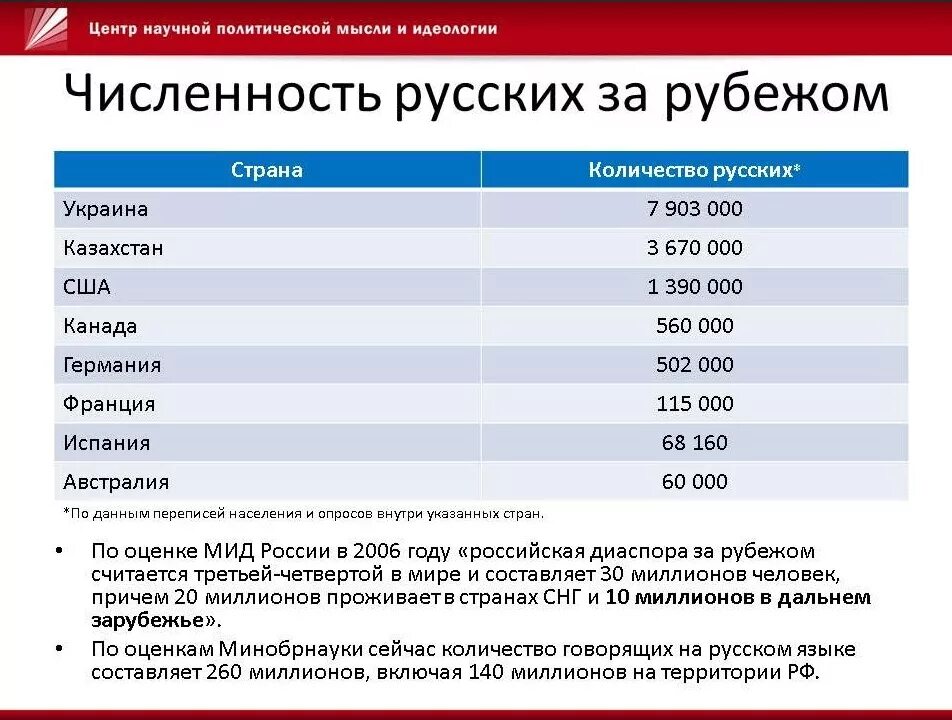 Центр научной политической мысли и идеологии

Численность русских за рубежом

| Страна | Количество русских* |
|---|---|
| Украина | 7 903 000 |
| Казахстан | 3 670 000 |
| США | 1 390 000 |
| Канада | 560 000 |
| Германия | 502 000 |
| Франция | 115 000 |
| Испания | 68 160 |
| Австралия | 60 000 |

*По данным переписей населения и опросов внутри указанных стран.

• По оценке МИД России в 2006 году «российская диаспора за рубежом считается третьей-четвертой в мире и составляет 30 миллионов человек, причем 20 миллионов проживает в странах СНГ и 10 миллионов в дальнем зарубежье».

• По оценкам Минобрнауки сейчас количество говорящих на русском языке составляет 260 миллионов, включая 140 миллионов на территории РФ.